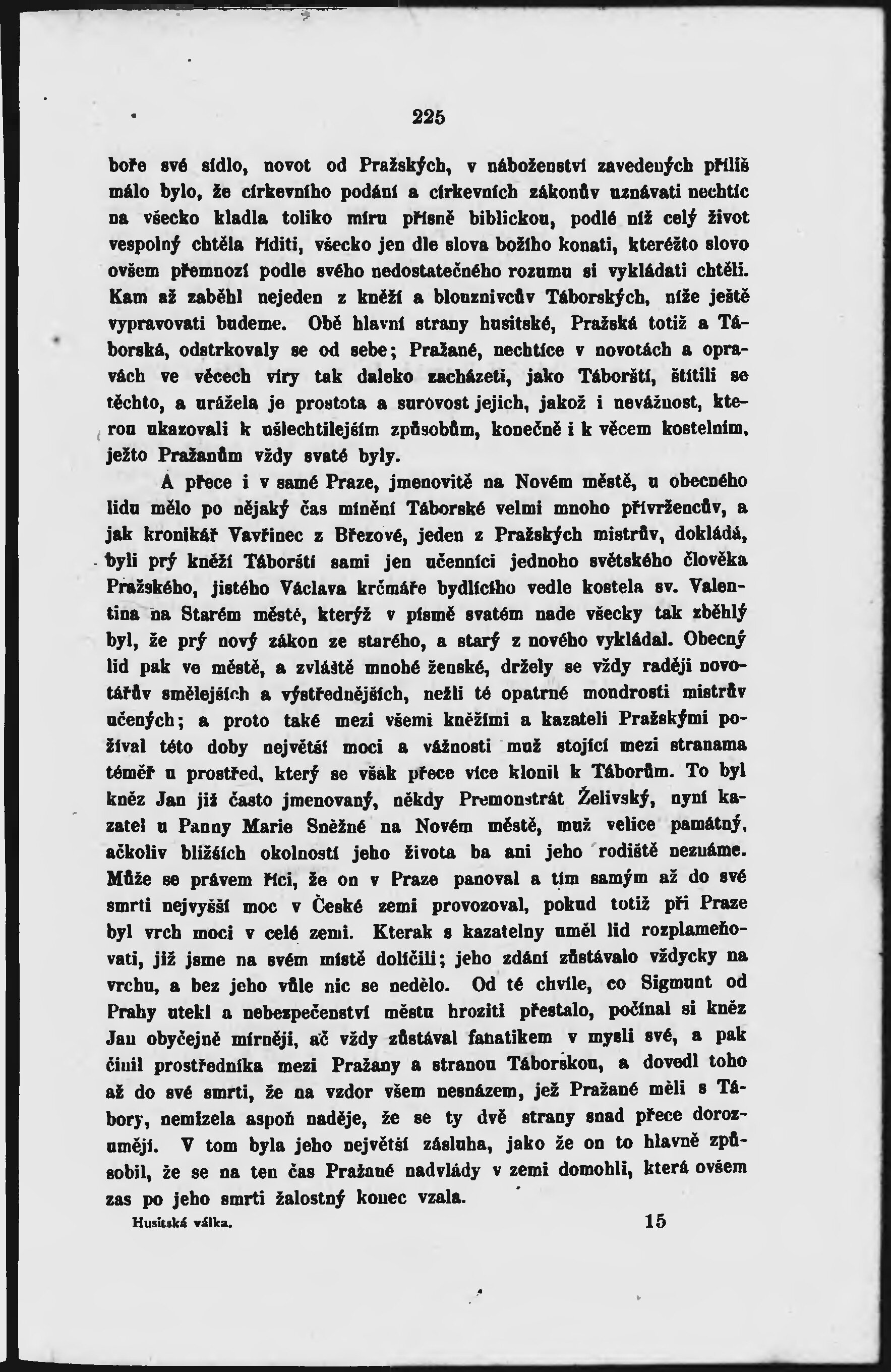 225

boře své sídlo, novot od Pražských, v náboženství zavedených příliš málo bylo, že církevního podání a církevních zákonův uznávati nechtíc na všecko kladla toliko míru přísně biblickou, podlé níž celý život vespolný chtěla říditi, všecko jen dle slova božího konati, kteréžto slovo ovšem přemnozí podle svého nedostatečného rozumu si vykládati chtěli. Kam až zaběhl nejeden z kněží a blouznivcův Táborských, níže ještě vypravovati budeme. Obě hlavní strany husitské, Pražská totiž a Táborská, odstrkovaly se od sebe; Pražané, nechtíce v novotách a opravách ve věcech víry tak daleko zacházeti, jako Táborští, štítili se těchto, a urážela je prostota a surovost jejich, jakož i nevážnost, kterou ukazovali k ušlechtilejším způsobům, konečně i k věcem kostelním, ježto Pražanům vždy svaté byly.

A přece i v samé Praze, jmenovitě na Novém městě, u obecného lidu mělo po nějaký čas mínění Táborské velmi mnoho přívržencův, a jak kronikář Vavřinec z Březové, jeden z Pražských mistrův, dokládá, byli prý kněží Táborští sami jen učenníci jednoho světského člověka Pražského, jistého Václava krčmáře bydlícího vedle kostela sv. Valentina na Starém městě, kterýž v písmě svatém nade všecky tak zběhlý byl, že prý nový zákon ze starého, a starý z nového vykládal. Obecný lid pak ve městě, a zvláště mnohé ženské, držely se vždy raději novotářův smělejších a výstřednějších, nežli té opatrné moudrosti mistrův učených; a proto také mezi všemi kněžími a kazateli Pražskými požíval této doby největší moci a vážnosti muž stojící mezi stranama téměř u prostřed, který se však přece více klonil k Táborům. To byl kněz Jan již často jmenovaný, někdy Premonstrát Želivský, nyní kazatel u Panny Marie Sněžné na Novém městě, muž velice památný, ačkoliv bližších okolností jeho života ba ani jeho rodiště neznáme. Může se právem říci, že on v Praze panoval a tím samým až do své smrti nejvyšší moc v České zemi provozoval, pokud totiž při Praze byl vrch moci v celé zemi. Kterak s kazatelny uměl lid rozplameňovati, již jsme na svém místě dolíčili; jeho zdání zůstávalo vždycky na vrchu, a bez jeho vůle nic se nedělo. Od té chvíle, co Sigmunt od Prahy utekl a nebezpečenství městu hroziti přestalo, počínal si kněz Jan obyčejně mírněji, ač vždy zůstával fanatikem v mysli své, a pak činil prostředníka mezi Pražany a stranou Táborskou, a dovedl toho až do své smrti, že na vzdor všem nesnázem, jež Pražané měli s Tábory, nemizela aspoň naděje, že se ty dvě strany snad přece dorozumějí. V tom byla jeho největší zásluha, jako že on to hlavně způsobil, že se na ten čas Pražané nadvlády v zemi domohli, která ovšem zas po jeho smrti žalostný konec vzala.

Husitská válka. 15